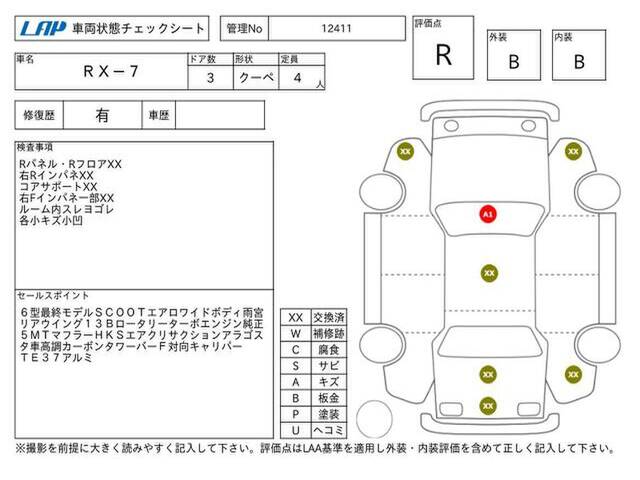 LAP 車両状態チェックシート

管理No 12411

評価点
R

外装
B

内装
B

| 車名 | ドア数 | 形状 | 定員 |
|---|---|---|---|
| RX－7 | 3 | クーペ | 4 人 |

修復歴 有 車歴

検査事項
Rパネル・RフロアXX
右RインパネXX
コアサポートXX
右Fインパネ一部XX
ルーム内スレヨゴレ
各小キズ小凹

セールスポイント
６型最終モデルＳＣＯＯＴエアロワイドボディ雨宮リアウイング１３Ｂロータリーターボエンジン純正５ＭＴマフラーＨＫＳエアクリサクションアラゴスタ車高調カーボンタワーバーＦ対向キャリパーＴＥ３７アルミ

| XX | 交換済 |
|---|---|
| W | 補修跡 |
| C | 腐食 |
| S | サビ |
| A | キズ |
| B | 板金 |
| P | 塗装 |
| U | ヘコミ |

XX XX A1 XX XX XX XX

※撮影を前提に大きく読みやすく記入して下さい。評価点はLAA基準を適用し外装・内装評価を含めて正しく記入して下さい。